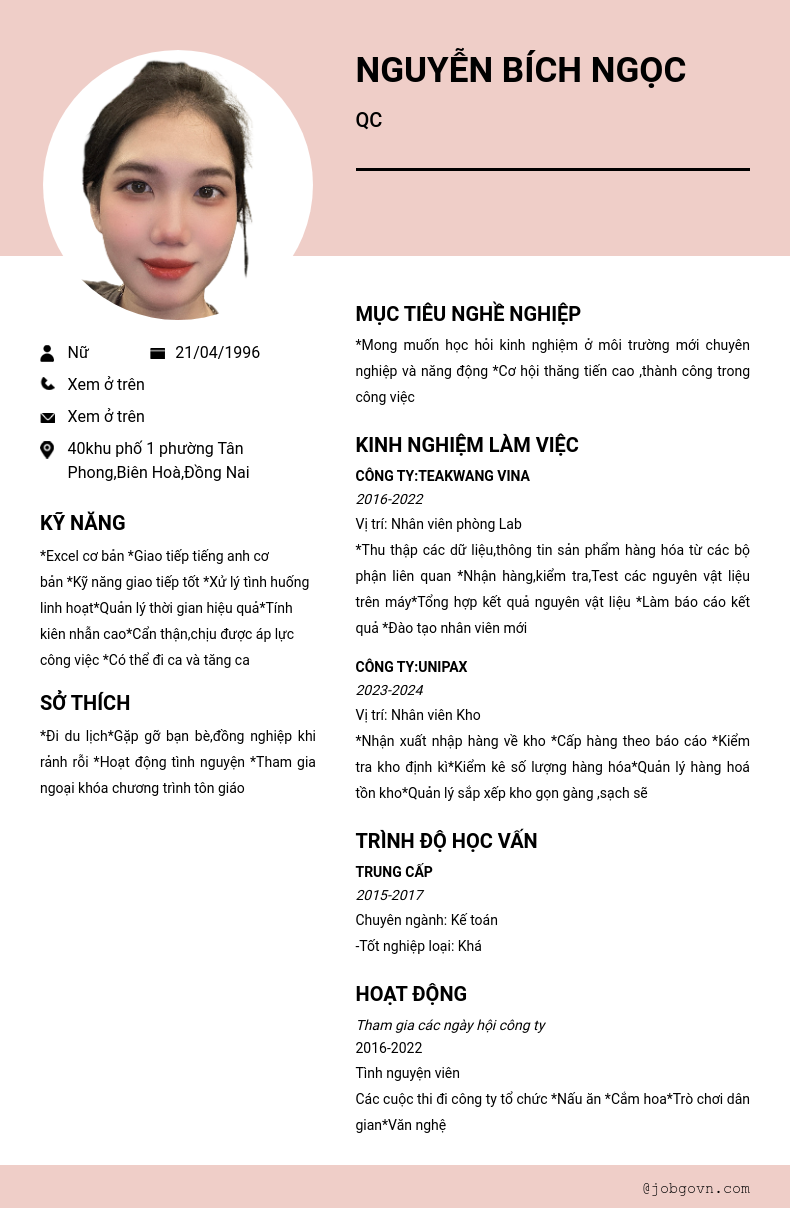 NGUYỄN BÍCH NGỌC

QC

Nữ

21/04/1996

Xem ở trên

Xem ở trên

40khu phố 1 phường Tân Phong,Biên Hoà,Đồng Nai

KỸ NĂNG

*Excel cơ bản *Giao tiếp tiếng anh cơ bản *Kỹ năng giao tiếp tốt *Xử lý tình huống linh hoạt*Quản lý thời gian hiệu quả*Tính kiên nhẫn cao*Cẩn thận,chịu được áp lực công việc *Có thể đi ca và tăng ca

SỞ THÍCH

*Đi du lịch*Gặp gỡ bạn bè,đồng nghiệp khi rảnh rỗi *Hoạt động tình nguyện *Tham gia ngoại khóa chương trình tôn giáo

MỤC TIÊU NGHỀ NGHIỆP

*Mong muốn học hỏi kinh nghiệm ở môi trường mới chuyên nghiệp và năng động *Cơ hội thăng tiến cao ,thành công trong công việc

KINH NGHIỆM LÀM VIỆC

CÔNG TY:TEAKWANG VINA

2016-2022

Vị trí: Nhân viên phòng Lab

*Thu thập các dữ liệu,thông tin sản phẩm hàng hóa từ các bộ phận liên quan *Nhận hàng,kiểm tra,Test các nguyên vật liệu trên máy*Tổng hợp kết quả nguyên vật liệu *Làm báo cáo kết quả *Đào tạo nhân viên mới

CÔNG TY:UNIPAX

2023-2024

Vị trí: Nhân viên Kho

*Nhận xuất nhập hàng về kho *Cấp hàng theo báo cáo *Kiểm tra kho định kì*Kiểm kê số lượng hàng hóa*Quản lý hàng hoá tồn kho*Quản lý sắp xếp kho gọn gàng ,sạch sẽ

TRÌNH ĐỘ HỌC VẤN

TRUNG CẤP

2015-2017

Chuyên ngành: Kế toán

-Tốt nghiệp loại: Khá

HOẠT ĐỘNG

Tham gia các ngày hội công ty

2016-2022

Tình nguyện viên

Các cuộc thi đi công ty tổ chức *Nấu ăn *Cắm hoa*Trò chơi dân gian*Văn nghệ

@jobgovn.com